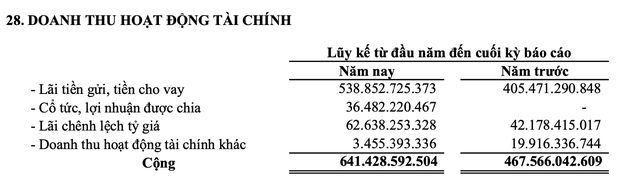 28. DOANH THU HOẠT ĐỘNG TÀI CHÍNH

| | Lũy kế từ đầu năm đến cuối kỳ báo cáo | |
|---|---|---|
| | Năm nay | Năm trước |
| - Lãi tiền gửi, tiền cho vay | 538.852.725.373 | 405.471.290.848 |
| - Cổ tức, lợi nhuận được chia | 36.482.220.467 | - |
| - Lãi chênh lệch tỷ giá | 62.638.253.328 | 42.178.415.017 |
| - Doanh thu hoạt động tài chính khác | 3.455.393.336 | 19.916.336.744 |
| Cộng | 641.428.592.504 | 467.566.042.609 |